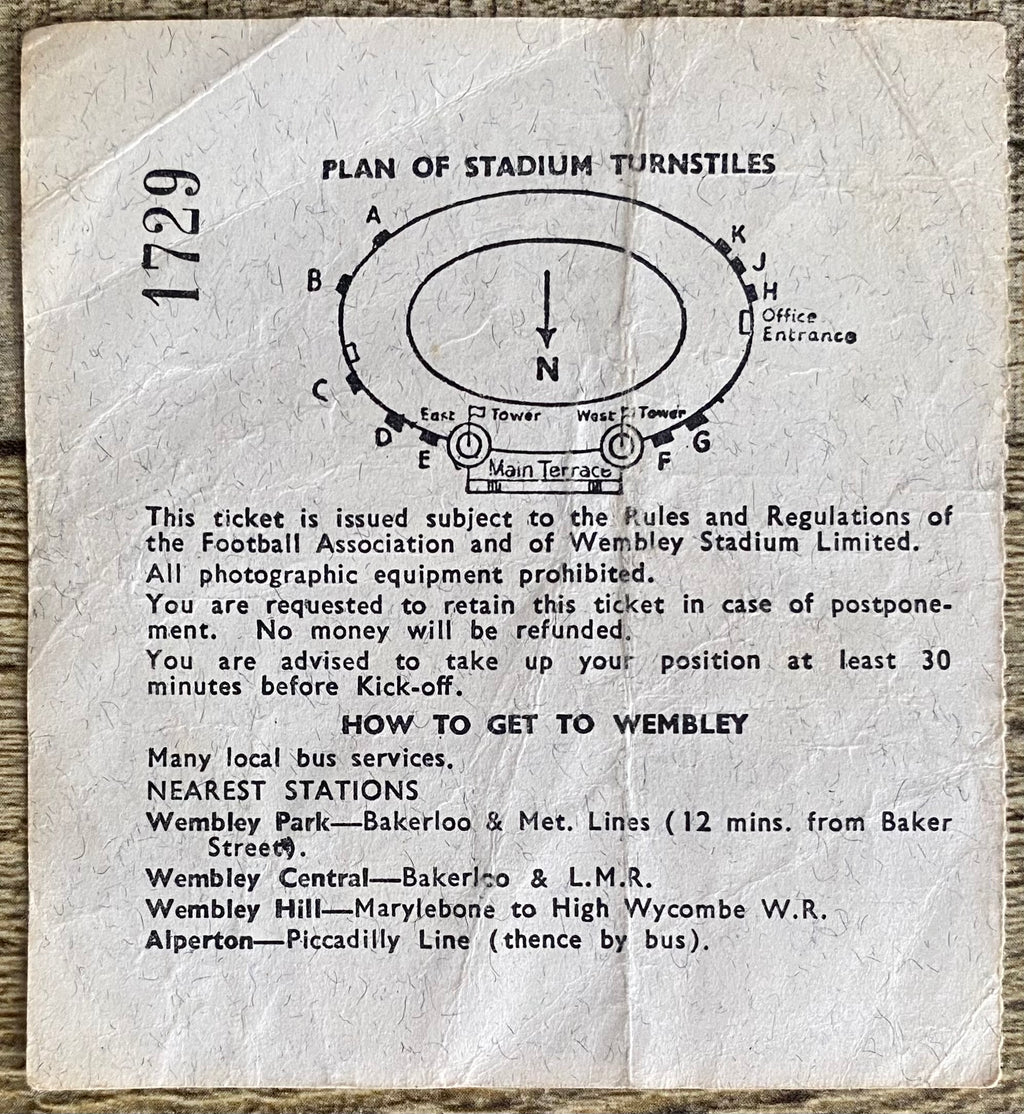 1729

PLAN OF STADIUM TURNSTILES

A
B
C
D
E
K
J
H
Office Entrance
N
East Tower
West Tower
G
F
Main Terrace

This ticket is issued subject to the Rules and Regulations of the Football Association and of Wembley Stadium Limited.

All photographic equipment prohibited.

You are requested to retain this ticket in case of postponement. No money will be refunded.

You are advised to take up your position at least 30 minutes before Kick-off.

HOW TO GET TO WEMBLEY

Many local bus services.

NEAREST STATIONS

Wembley Park—Bakerloo & Met. Lines (12 mins. from Baker Street).

Wembley Central—Bakerloo & L.M.R.

Wembley Hill—Marylebone to High Wycombe W.R.

Alperton—Piccadilly Line (thence by bus).